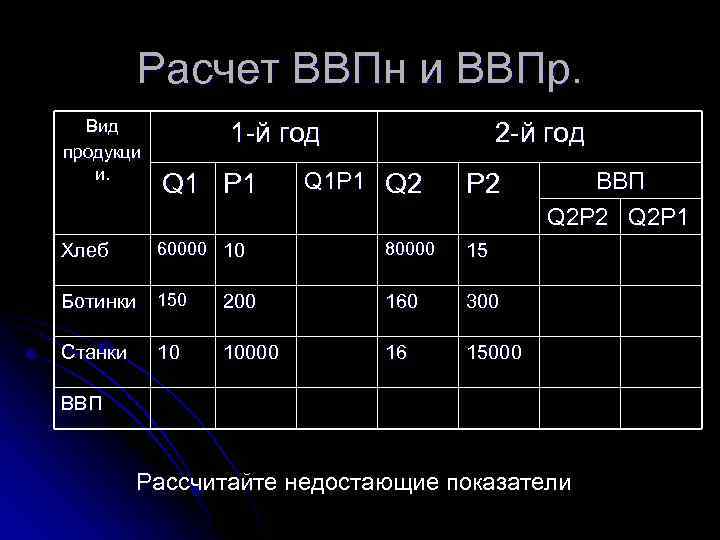 Расчет ВВПн и ВВПр.

| Вид продукции. | 1-й год | | | 2-й год | | | |
|---|---|---|---|---|---|---|---|
| | Q1 | P1 | Q1P1 | Q2 | P2 | ВВП | |
| | | | | | | Q2P2 | Q2P1 |
| Хлеб | 60000 | 10 | | 80000 | 15 | | |
| Ботинки | 150 | 200 | | 160 | 300 | | |
| Станки | 10 | 10000 | | 16 | 15000 | | |
| ВВП | | | | | | | |

Рассчитайте недостающие показатели